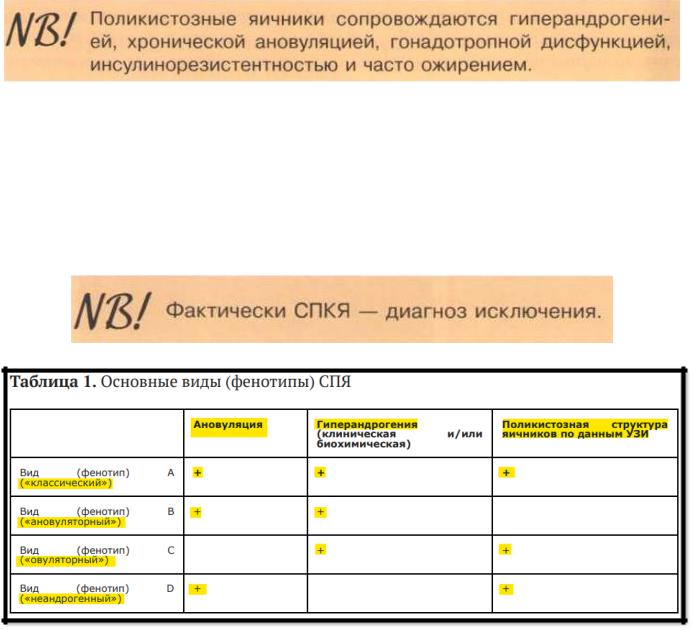 NB! Поликистозные яичники сопровождаются гиперандрогенией, хронической ановуляцией, гонадотропной дисфункцией, инсулинорезистентностью и часто ожирением.

NB! Фактически СПКЯ — диагноз исключения.

**Таблица 1.** Основные виды (фенотипы) СПЯ

| | Ановуляция | Гиперандрогения (клиническая и/или биохимическая) | Поликистозная структура яичников по данным УЗИ |
|---|---|---|---|
| Вид (фенотип) A («классический») | + | + | + |
| Вид (фенотип) B («ановуляторный») | + | + | |
| Вид (фенотип) C («овуляторный») | | + | + |
| Вид (фенотип) D («неандрогенный») | + | | + |